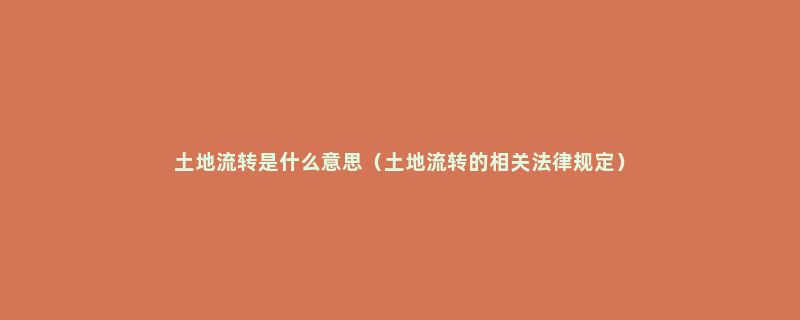 土地流转是什么意思（土地流转的相关法律规定）